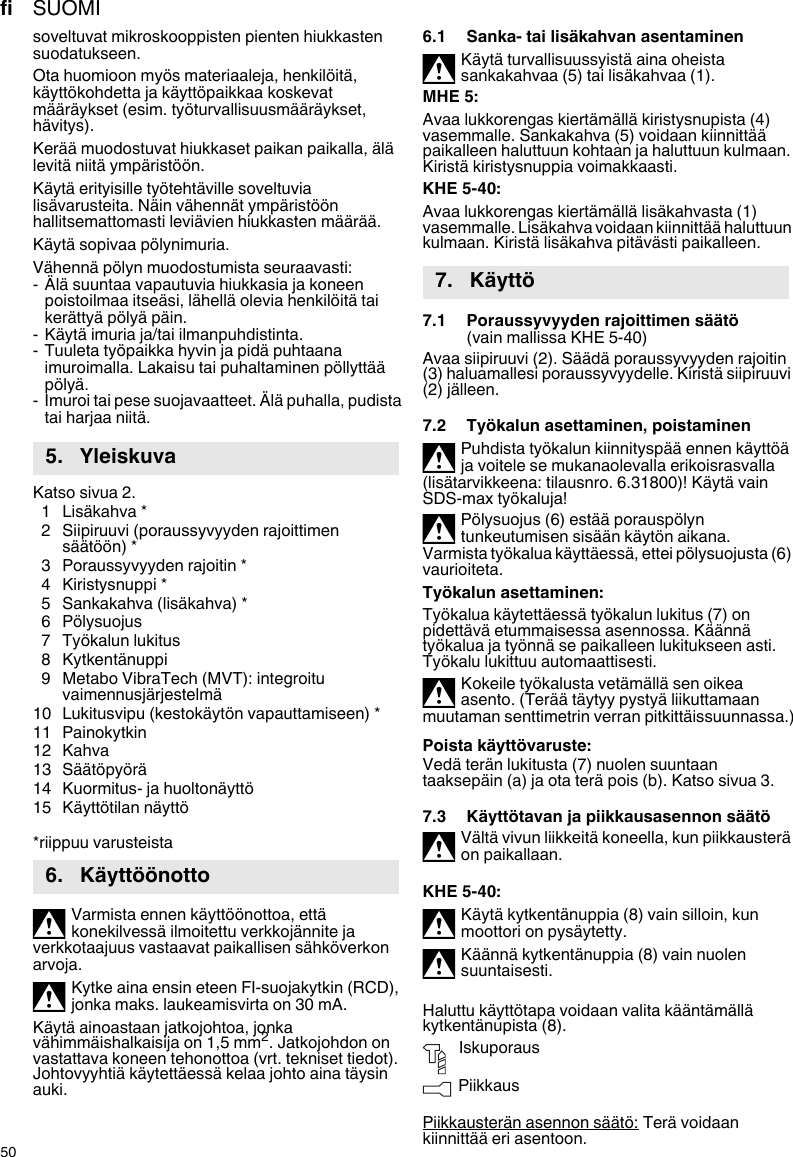 fi SUOMI

soveltuvat mikroskooppisten pienten hiukkasten suodatukseen.

Ota huomioon myös materiaaleja, henkilöitä, käyttökohdetta ja käyttöpaikkaa koskevat määräykset (esim. työturvallisuusmääräykset, hävitys).

Kerää muodostuvat hiukkaset paikan paikalla, älä levitä niitä ympäristöön.

Käytä erityisille työtehtäville soveltuvia lisävarusteita. Näin vähennät ympäristöön hallitsemattomasti leviävien hiukkasten määrää.

Käytä sopivaa pölynimuria.

Vähennä pölyn muodostumista seuraavasti:
- Älä suuntaa vapautuvia hiukkasia ja koneen poistoilmaa itseäsi, lähellä olevia henkilöitä tai kerättyä pölyä päin.
- Käytä imuria ja/tai ilmanpuhdistinta.
- Tuuleta työpaikka hyvin ja pidä puhtaana imuroimalla. Lakaisu tai puhaltaminen pöllyttää pölyä.
- Imuroi tai pese suojavaatteet. Älä puhalla, pudista tai harjaa niitä.

5. Yleiskuva

Katso sivua 2.
1 Lisäkahva *
2 Siipiruuvi (poraussyvyyden rajoittimen säätöön) *
3 Poraussyvyyden rajoitin *
4 Kiristysnuppi *
5 Sankakahva (lisäkahva) *
6 Pölysuojus
7 Työkalun lukitus
8 Kytkentänuppi
9 Metabo VibraTech (MVT): integroitu vaimennusjärjestelmä
10 Lukitusvipu (kestokäytön vapauttamiseen) *
11 Painokytkin
12 Kahva
13 Säätöpyörä
14 Kuormitus- ja huoltonäyttö
15 Käyttötilan näyttö

*riippuu varusteista

6. Käyttöönotto

Varmista ennen käyttöönottoa, että konekilvessä ilmoitettu verkkojännite ja verkkotaajuus vastaavat paikallisen sähköverkon arvoja.

Kytke aina ensin eteen FI-suojakytkin (RCD), jonka maks. laukeamisvirta on 30 mA.

Käytä ainoastaan jatkojohtoa, jonka vähimmäishalkaisija on 1,5 mm$^2$. Jatkojohdon on vastattava koneen tehonottoa (vrt. tekniset tiedot). Johtovyyhtiä käytettäessä kelaa johto aina täysin auki.

50

6.1 Sanka- tai lisäkahvan asentaminen

Käytä turvallisuussyistä aina oheista sankakahvaa (5) tai lisäkahvaa (1).

MHE 5:

Avaa lukkorengas kiertämällä kiristysnupista (4) vasemmalle. Sankakahva (5) voidaan kiinnittää paikalleen haluttuun kohtaan ja haluttuun kulmaan. Kiristä kiristysnuppia voimakkaasti.

KHE 5-40:

Avaa lukkorengas kiertämällä lisäkahvasta (1) vasemmalle. Lisäkahva voidaan kiinnittää haluttuun kulmaan. Kiristä lisäkahva pitävästi paikalleen.

7. Käyttö

7.1 Poraussyvyyden rajoittimen säätö (vain mallissa KHE 5-40)

Avaa siipiruuvi (2). Säädä poraussyvyyden rajoitin (3) haluamallesi poraussyvyydelle. Kiristä siipiruuvi (2) jälleen.

7.2 Työkalun asettaminen, poistaminen

Puhdista työkalun kiinnityspää ennen käyttöä ja voitele se mukanaolevalla erikoisrasvalla (lisätarvikkeena: tilausnro. 6.31800)! Käytä vain SDS-max työkaluja!

Pölysuojus (6) estää porauspölyn tunkeutumisen sisään käytön aikana. Varmista työkalua käyttäessä, ettei pölysuojusta (6) vaurioiteta.

Työkalun asettaminen:

Työkalua käytettäessä työkalun lukitus (7) on pidettävä etummaisessa asennossa. Käännä työkalua ja työnnä se paikalleen lukitukseen asti. Työkalu lukittuu automaattisesti.

Kokeile työkalusta vetämällä sen oikea asento. (Terää täytyy pystyä liikuttamaan muutaman senttimetrin verran pitkittäissuunnassa.)

Poista käyttövaruste:

Vedä terän lukitusta (7) nuolen suuntaan taaksepäin (a) ja ota terä pois (b). Katso sivua 3.

7.3 Käyttötavan ja piikkausasennon säätö

Vältä vivun liikkeitä koneella, kun piikkausterä on paikallaan.

KHE 5-40:

Käytä kytkentänuppia (8) vain silloin, kun moottori on pysäytetty.

Käännä kytkentänuppia (8) vain nuolen suuntaisesti.

Haluttu käyttötapa voidaan valita kääntämällä kytkentänupista (8).

Iskuporaus

Piikkaus

Piikkausterän asennon säätö: Terä voidaan kiinnittää eri asentoon.